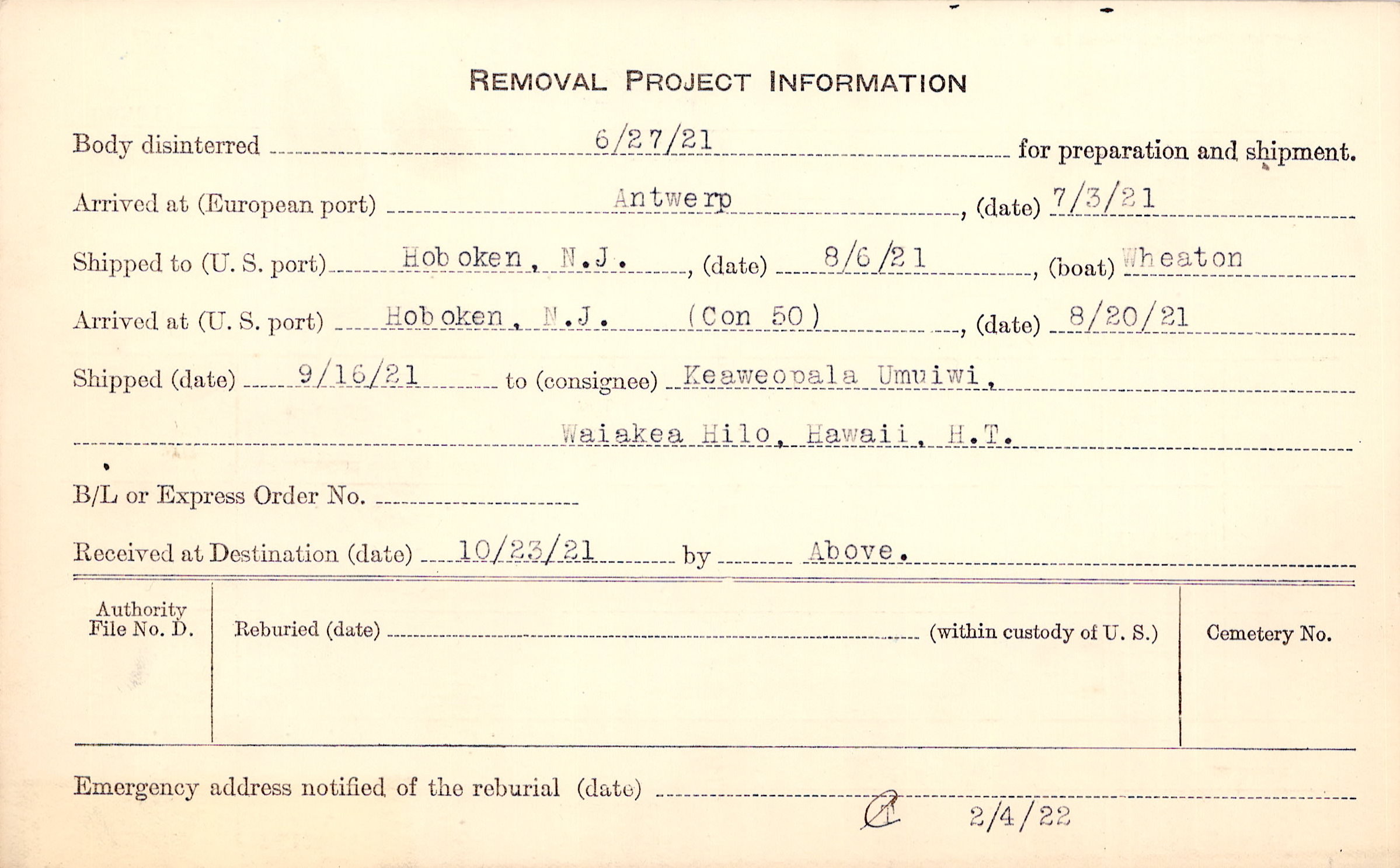 REMOVAL PROJECT INFORMATION

Body disinterred 6/27/21 for preparation and shipment.

Arrived at (European port) Antwerp, (date) 7/3/21

Shipped to (U. S. port) Hoboken, N.J., (date) 8/6/21, (boat) Wheaton

Arrived at (U. S. port) Hoboken, N.J. (Con 50), (date) 8/20/21

Shipped (date) 9/16/21 to (consignee) Keaweopala Umuiwi,

Waiakea Hilo, Hawaii, H.T.

B/L or Express Order No. ____

Received at Destination (date) 10/23/21 by Above.

Authority File No. D.

Reburied (date) ____ (within custody of U. S.)

Cemetery No.

Emergency address notified of the reburial (date) ____

2/4/22